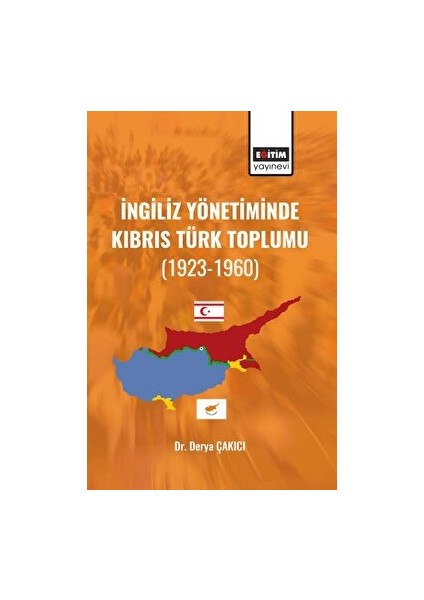 EĞİTİM yayınevi

İNGİLİZ YÖNETİMİNDE KIBRIS TÜRK TOPLUMU (1923-1960)

Dr. Derya ÇAKICI